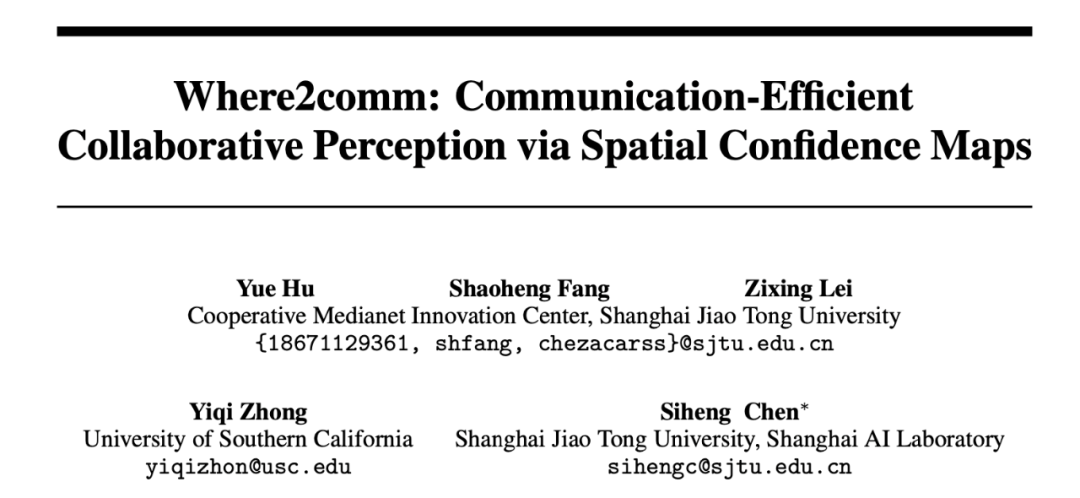 Where2comm: Communication-Efficient Collaborative Perception via Spatial Confidence Maps

Yue Hu Shaoheng Fang Zixing Lei
Cooperative Medianet Innovation Center, Shanghai Jiao Tong University
{18671129361, shfang, chezacarss}@sjtu.edu.cn

Yiqi Zhong
University of Southern California
yiqizhon@usc.edu

Siheng Chen$^{*}$
Shanghai Jiao Tong University, Shanghai AI Laboratory
sihengc@sjtu.edu.cn